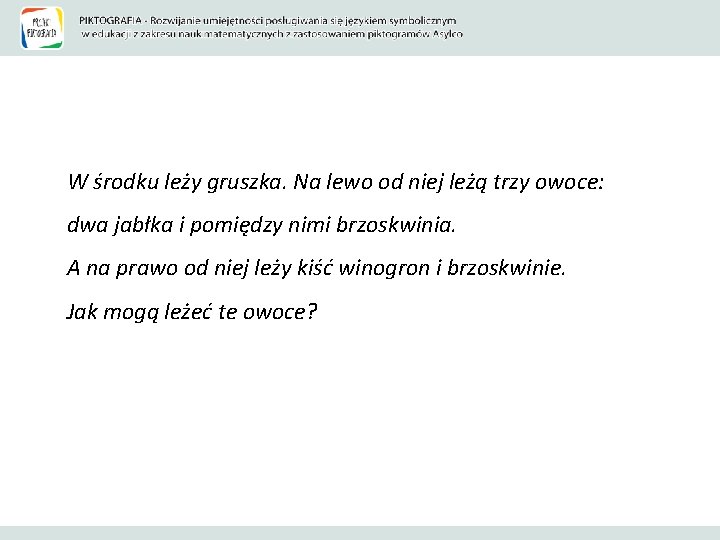 PIKTOGRAFIA - Rozwijanie umiejętności posługiwania się językiem symbolicznym w edukacji z zakresu nauk matematycznych z zastosowaniem piktogramów Asylco

W środku leży gruszka. Na lewo od niej leżą trzy owoce:

dwa jabłka i pomiędzy nimi brzoskwinia.

A na prawo od niej leży kiść winogron i brzoskwinie.

Jak mogą leżeć te owoce?